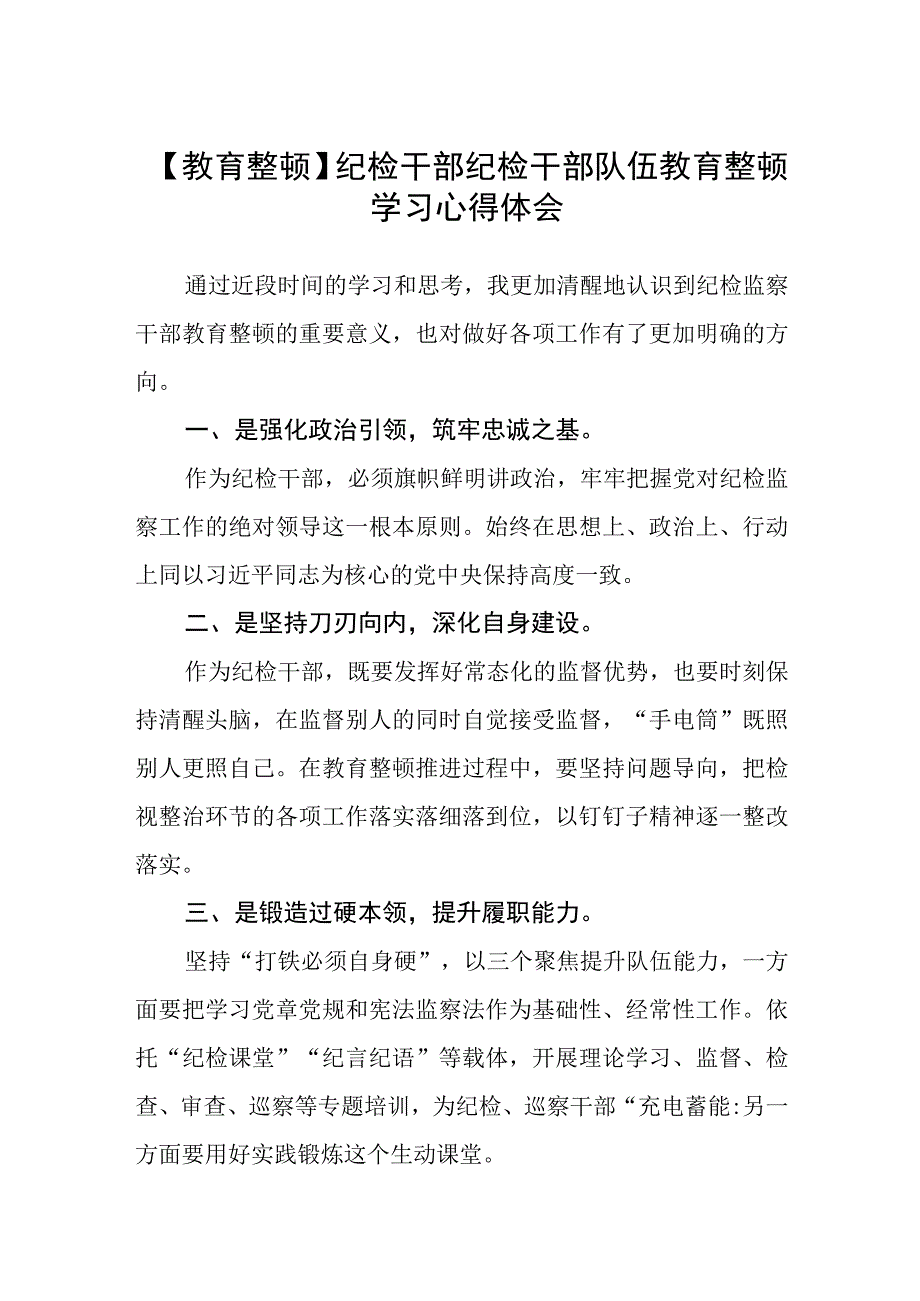 【教育整顿】纪检干部纪检干部队伍教育整顿学习心得体会

通过近段时间的学习和思考，我更加清醒地认识到纪检监察干部教育整顿的重要意义，也对做好各项工作有了更加明确的方向。

一、是强化政治引领，筑牢忠诚之基。

作为纪检干部，必须旗帜鲜明讲政治，牢牢把握党对纪检监察工作的绝对领导这一根本原则。始终在思想上、政治上、行动上同以习近平同志为核心的党中央保持高度一致。

二、是坚持刀刃向内，深化自身建设。

作为纪检干部，既要发挥好常态化的监督优势，也要时刻保持清醒头脑，在监督别人的同时自觉接受监督，“手电筒”既照别人更照自己。在教育整顿推进过程中，要坚持问题导向，把检视整治环节的各项工作落实落细落到位，以钉钉子精神逐一整改落实。

三、是锻造过硬本领，提升履职能力。

坚持“打铁必须自身硬”，以三个聚焦提升队伍能力，一方面要把学习党章党规和宪法监察法作为基础性、经常性工作。依托“纪检课堂”“纪言纪语”等载体，开展理论学习、监督、检查、审查、巡察等专题培训，为纪检、巡察干部“充电蓄能:另一方面要用好实践锻炼这个生动课堂。